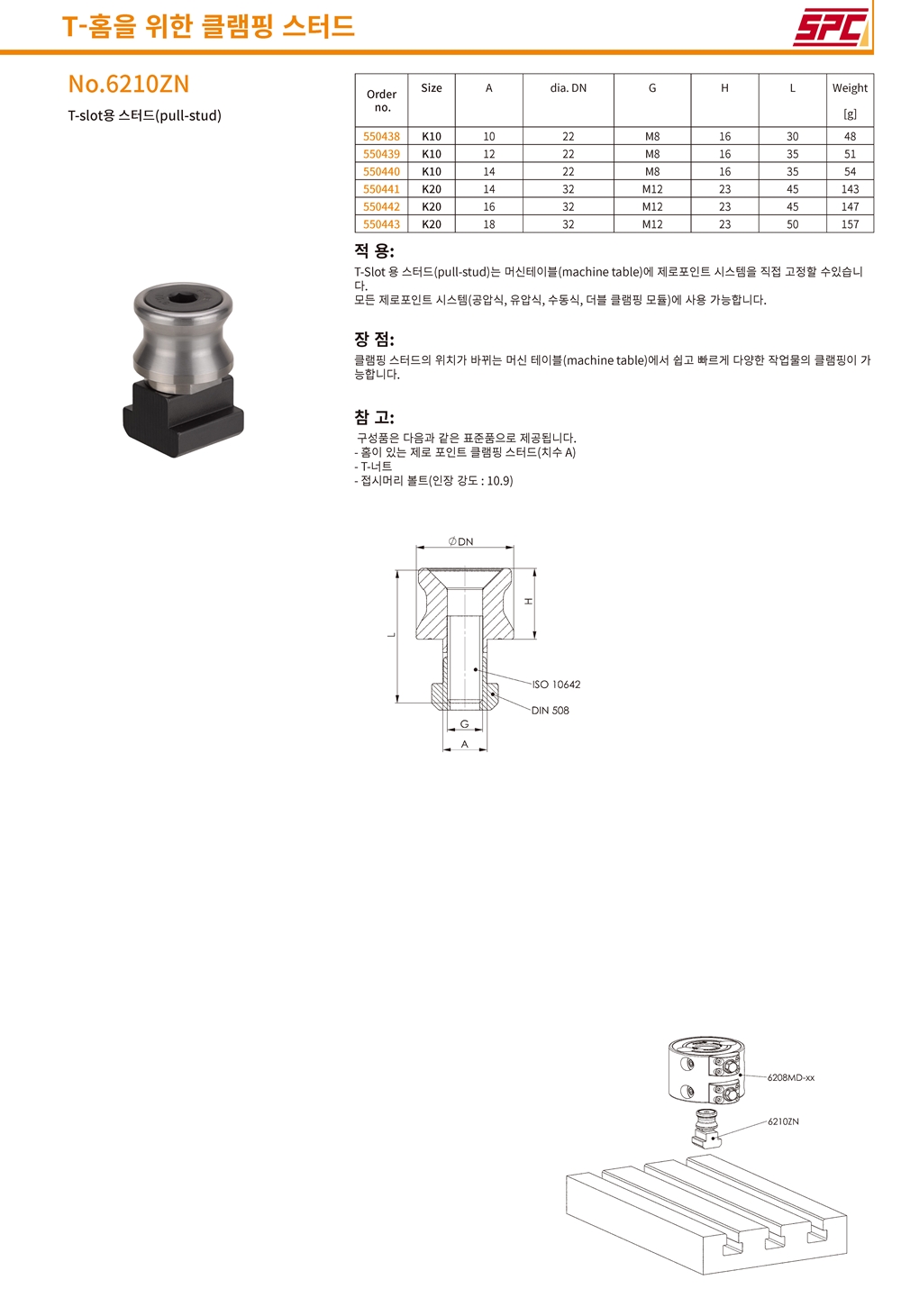 T-홈을 위한 클램핑 스터드

SPC

No.6210ZN

T-slot용 스터드(pull-stud)

| Order no. | Size | A | dia. DN | G | H | L | Weight [g] |
|---|---|---|---|---|---|---|---|
| 550438 | K10 | 10 | 22 | M8 | 16 | 30 | 48 |
| 550439 | K10 | 12 | 22 | M8 | 16 | 35 | 51 |
| 550440 | K10 | 14 | 22 | M8 | 16 | 35 | 54 |
| 550441 | K20 | 14 | 32 | M12 | 23 | 45 | 143 |
| 550442 | K20 | 16 | 32 | M12 | 23 | 45 | 147 |
| 550443 | K20 | 18 | 32 | M12 | 23 | 50 | 157 |

적 용:

T-Slot 용 스터드(pull-stud)는 머신테이블(machine table)에 제로포인트 시스템을 직접 고정할 수있습니다.
모든 제로포인트 시스템(공압식, 유압식, 수동식, 더블 클램핑 모듈)에 사용 가능합니다.

장 점:

클램핑 스터드의 위치가 바뀌는 머신 테이블(machine table)에서 쉽고 빠르게 다양한 작업물의 클램핑이 가능합니다.

참 고:

구성품은 다음과 같은 표준품으로 제공됩니다.
- 홈이 있는 제로 포인트 클램핑 스터드(치수 A)
- T-너트
- 접시머리 볼트(인장 강도 : 10.9)

∅DN
H
L
ISO 10642
DIN 508
G
A

6208MD-xx
6210ZN